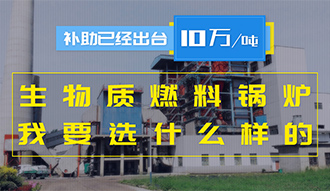 补助已经出台 10万/吨

生物质燃料锅炉
我要选什么样的